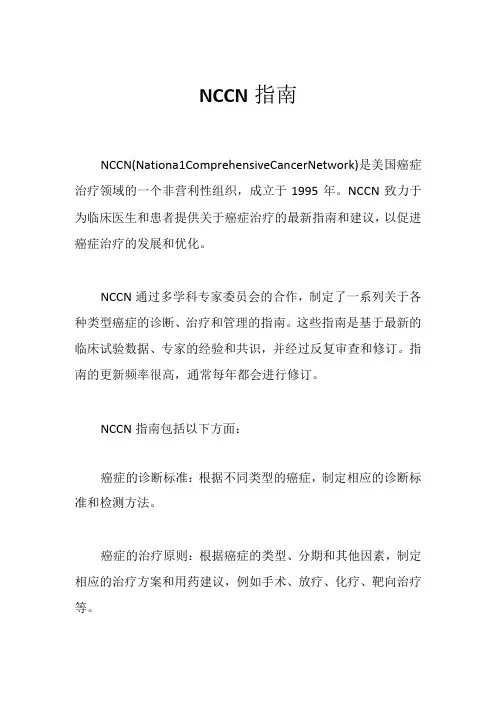 NCCN 指南

NCCN(Nationa1ComprehensiveCancerNetwork)是美国癌症治疗领域的一个非营利性组织，成立于 1995 年。NCCN 致力于为临床医生和患者提供关于癌症治疗的最新指南和建议，以促进癌症治疗的发展和优化。

NCCN 通过多学科专家委员会的合作，制定了一系列关于各种类型癌症的诊断、治疗和管理的指南。这些指南是基于最新的临床试验数据、专家的经验和共识，并经过反复审查和修订。指南的更新频率很高，通常每年都会进行修订。

NCCN 指南包括以下方面：

癌症的诊断标准：根据不同类型的癌症，制定相应的诊断标准和检测方法。

癌症的治疗原则：根据癌症的类型、分期和其他因素，制定相应的治疗方案和用药建议，例如手术、放疗、化疗、靶向治疗等。